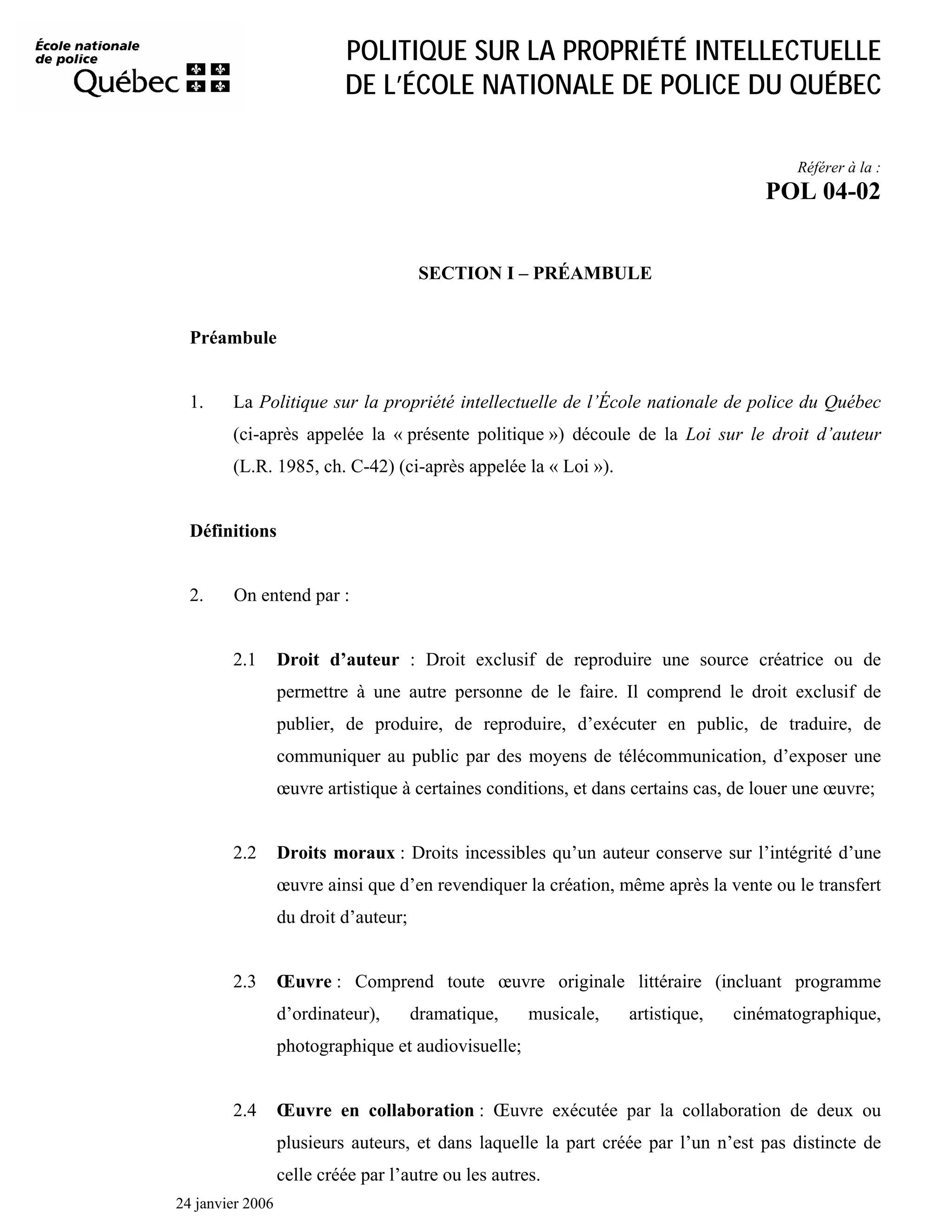 École nationale
de police
Québec

POLITIQUE SUR LA PROPRIÉTÉ INTELLECTUELLE
DE L'ÉCOLE NATIONALE DE POLICE DU QUÉBEC

Référer à la :
POL 04-02

SECTION I – PRÉAMBULE

Préambule

1. La Politique sur la propriété intellectuelle de l'École nationale de police du Québec (ci-après appelée la « présente politique ») découle de la Loi sur le droit d'auteur (L.R. 1985, ch. C-42) (ci-après appelée la « Loi »).

Définitions

2. On entend par :

2.1 Droit d'auteur : Droit exclusif de reproduire une source créatrice ou de permettre à une autre personne de le faire. Il comprend le droit exclusif de publier, de produire, de reproduire, d'exécuter en public, de traduire, de communiquer au public par des moyens de télécommunication, d'exposer une œuvre artistique à certaines conditions, et dans certains cas, de louer une œuvre;

2.2 Droits moraux : Droits incessibles qu'un auteur conserve sur l'intégrité d'une œuvre ainsi que d'en revendiquer la création, même après la vente ou le transfert du droit d'auteur;

2.3 Œuvre : Comprend toute œuvre originale littéraire (incluant programme d'ordinateur), dramatique, musicale, artistique, cinématographique, photographique et audiovisuelle;

2.4 Œuvre en collaboration : Œuvre exécutée par la collaboration de deux ou plusieurs auteurs, et dans laquelle la part créée par l'un n'est pas distincte de celle créée par l'autre ou les autres.

24 janvier 2006